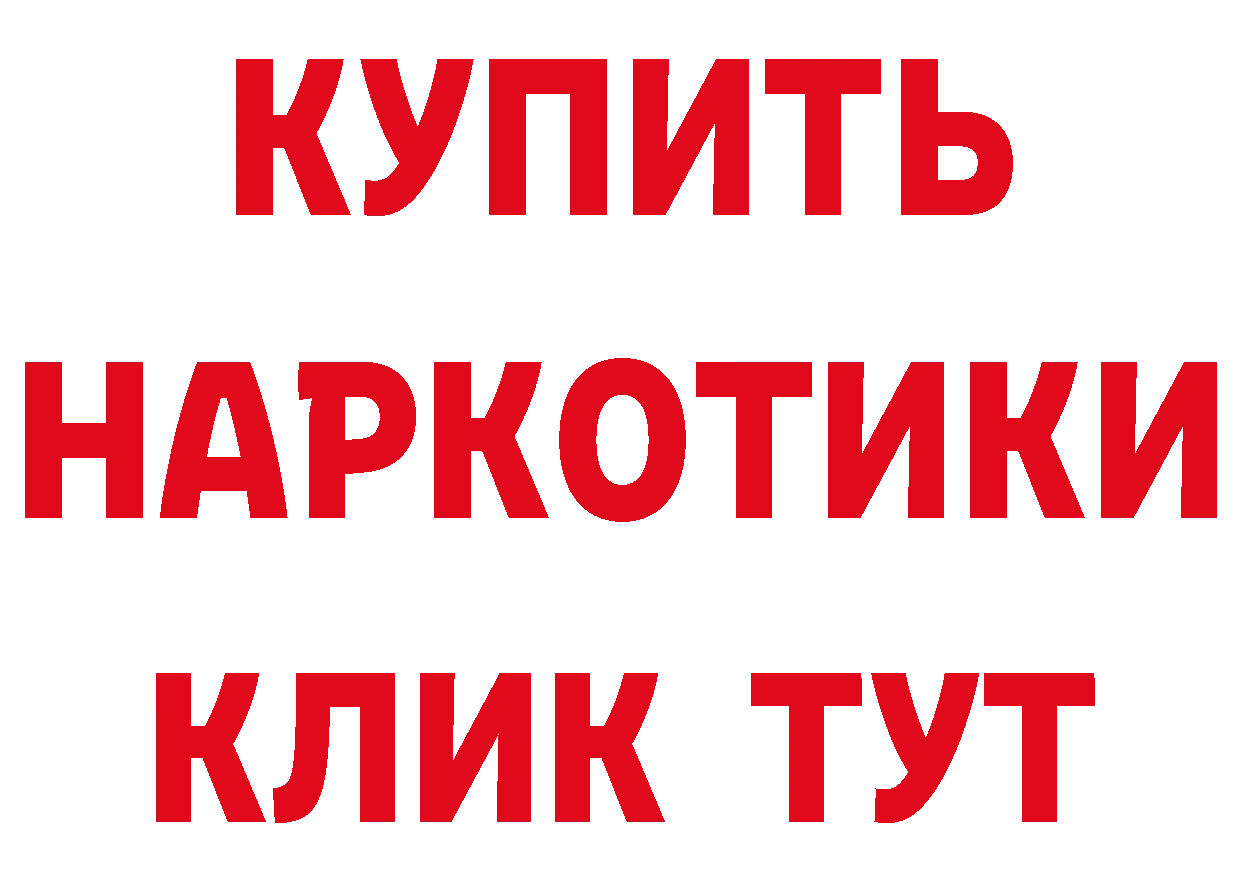 КУПИТЬ

НАРКОТИКИ

КЛИК ТУТ